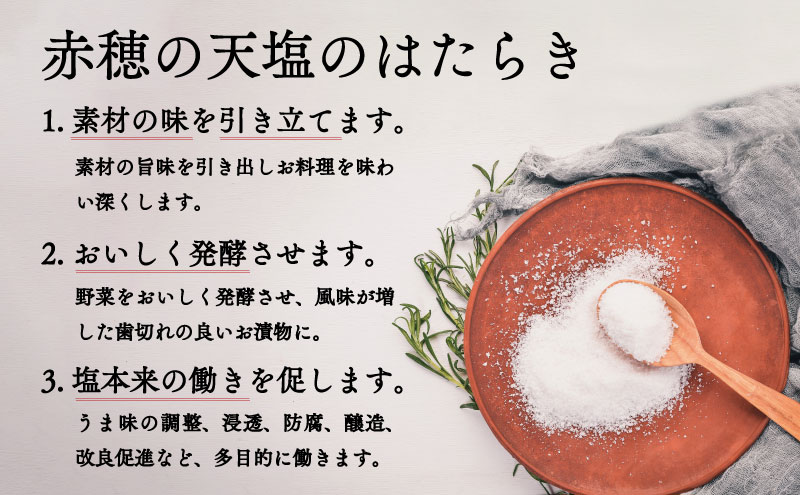 赤穂の天塩のはたらき

1. 素材の味を引き立てます。

素材の旨味を引き出しお料理を味わい深くします。

2. おいしく発酵させます。

野菜をおいしく発酵させ、風味が増した歯切れの良いお漬物に。

3. 塩本来の働きを促します。

うま味の調整、浸透、防腐、醸造、改良促進など、多目的に働きます。